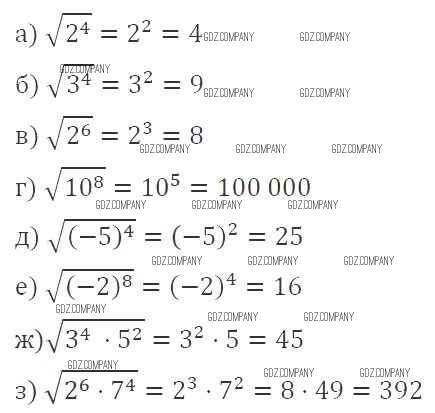 а) $\sqrt{2^4} = 2^2 = 4$

б) $\sqrt{3^4} = 3^2 = 9$

в) $\sqrt{2^6} = 2^3 = 8$

г) $\sqrt{10^8} = 10^5 = 100\,000$

д) $\sqrt{(-5)^4} = (-5)^2 = 25$

е) $\sqrt{(-2)^8} = (-2)^4 = 16$

ж) $\sqrt{3^4 \cdot 5^2} = 3^2 \cdot 5 = 45$

з) $\sqrt{2^6 \cdot 7^4} = 2^3 \cdot 7^2 = 8 \cdot 49 = 392$

GDZ.COMPANY